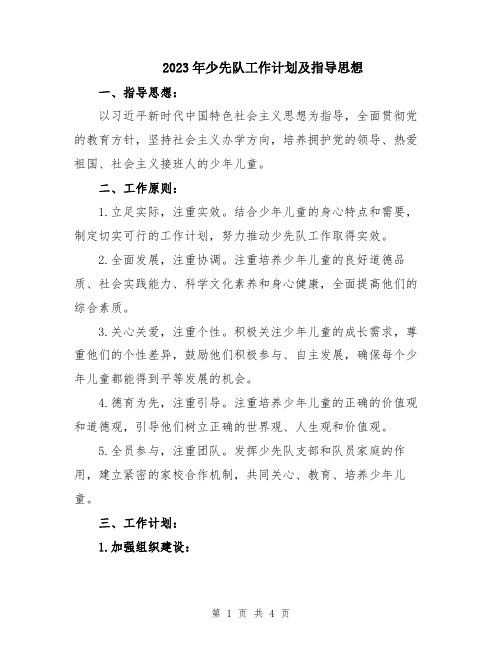 2023年少先队工作计划及指导思想

一、指导思想：

以习近平新时代中国特色社会主义思想为指导，全面贯彻党的教育方针，坚持社会主义办学方向，培养拥护党的领导、热爱祖国、社会主义接班人的少年儿童。

二、工作原则：

1.立足实际，注重实效。结合少年儿童的身心特点和需要，制定切实可行的工作计划，努力推动少先队工作取得实效。

2.全面发展，注重协调。注重培养少年儿童的良好道德品质、社会实践能力、科学文化素养和身心健康，全面提高他们的综合素质。

3.关心关爱，注重个性。积极关注少年儿童的成长需求，尊重他们的个性差异，鼓励他们积极参与、自主发展，确保每个少年儿童都能得到平等发展的机会。

4.德育为先，注重引导。注重培养少年儿童的正确的价值观和道德观，引导他们树立正确的世界观、人生观和价值观。

5.全员参与，注重团队。发挥少先队支部和队员家庭的作用，建立紧密的家校合作机制，共同关心、教育、培养少年儿童。

三、工作计划：

1.加强组织建设：

第 1 页 共 4 页